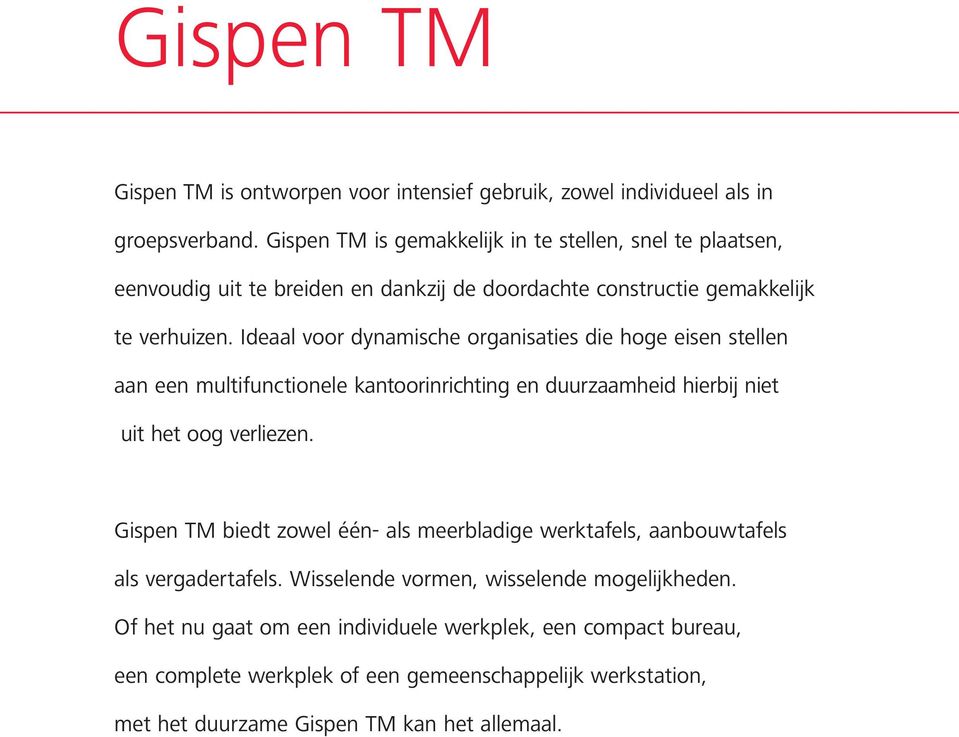 Gispen TM

Gispen TM is ontworpen voor intensief gebruik, zowel individueel als in groepsverband. Gispen TM is gemakkelijk in te stellen, snel te plaatsen, eenvoudig uit te breiden en dankzij de doordachte constructie gemakkelijk te verhuizen. Ideaal voor dynamische organisaties die hoge eisen stellen aan een multifunctionele kantoorinrichting en duurzaamheid hierbij niet uit het oog verliezen.

Gispen TM biedt zowel één- als meerbladige werktafels, aanbouwtafels als vergadertafels. Wisselende vormen, wisselende mogelijkheden. Of het nu gaat om een individuele werkplek, een compact bureau, een complete werkplek of een gemeenschappelijk werkstation, met het duurzame Gispen TM kan het allemaal.